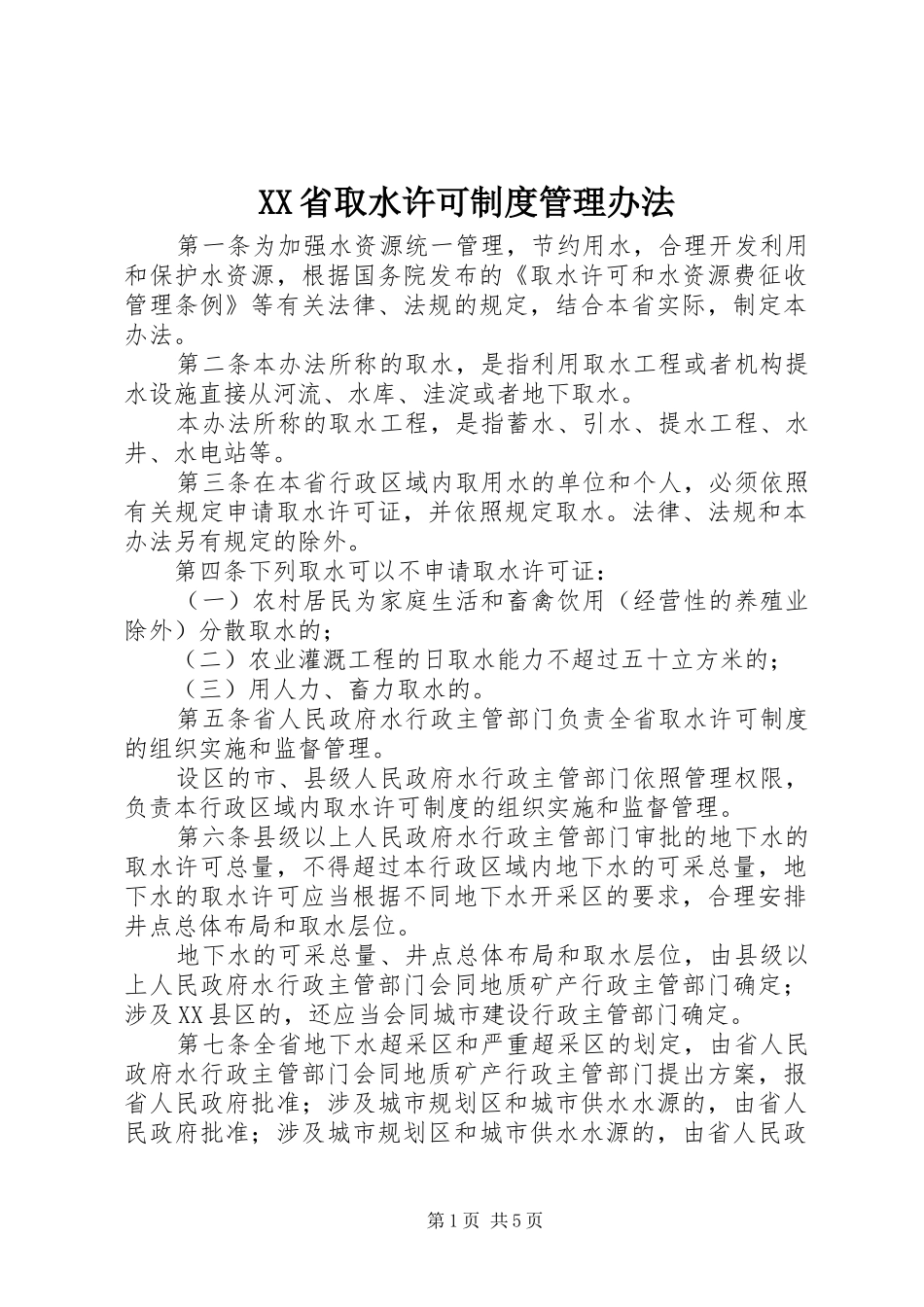 XX省取水许可制度管理办法

第一条为加强水资源统一管理，节约用水，合理开发利用和保护水资源，根据国务院发布的《取水许可和水资源费征收管理条例》等有关法律、法规的规定，结合本省实际，制定本办法。

第二条本办法所称的取水，是指利用取水工程或者机构提水设施直接从河流、水库、洼淀或者地下取水。

本办法所称的取水工程，是指蓄水、引水、提水工程、水井、水电站等。

第三条在本省行政区域内取用水的单位和个人，必须依照有关规定申请取水许可证，并依照规定取水。法律、法规和本办法另有规定的除外。

第四条下列取水可以不申请取水许可证：

（一）农村居民为家庭生活和畜禽饮用（经营性的养殖业除外）分散取水的；

（二）农业灌溉工程的日取水能力不超过五十立方米的；

（三）用人力、畜力取水的。

第五条省人民政府水行政主管部门负责全省取水许可制度的组织实施和监督管理。

设区的市、县级人民政府水行政主管部门依照管理权限，负责本行政区域内取水许可制度的组织实施和监督管理。

第六条县级以上人民政府水行政主管部门审批的地下水的取水许可总量，不得超过本行政区域内地下水的可采总量，地下水的取水许可应当根据不同地下水开采区的要求，合理安排井点总体布局和取水层位。

地下水的可采总量、井点总体布局和取水层位，由县级以上人民政府水行政主管部门会同地质矿产行政主管部门确定；涉及XX县区的，还应当会同城市建设行政主管部门确定。

第七条全省地下水超采区和严重超采区的划定，由省人民政府水行政主管部门会同地质矿产行政主管部门提出方案，报省人民政府批准；涉及城市规划区和城市供水水源的，由省人民政府批准；涉及城市规划区和城市供水水源的，由省人民政

第1页 共5页